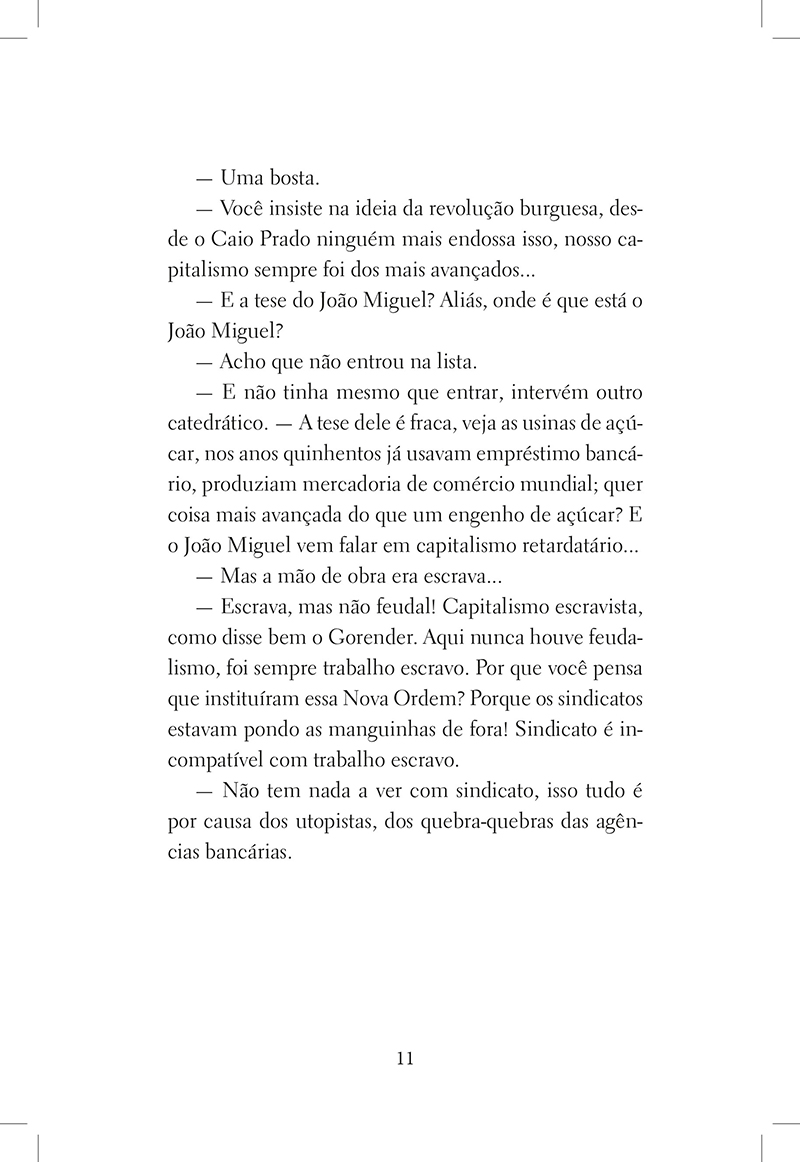 — Uma bosta.

— Você insiste na ideia da revolução burguesa, desde o Caio Prado ninguém mais endossa isso, nosso capitalismo sempre foi dos mais avançados...

— E a tese do João Miguel? Aliás, onde é que está o João Miguel?

— Acho que não entrou na lista.

— E não tinha mesmo que entrar, intervém outro catedrático. — A tese dele é fraca, veja as usinas de açúcar, nos anos quinhentos já usavam empréstimo bancário, produziam mercadoria de comércio mundial; quer coisa mais avançada do que um engenho de açúcar? E o João Miguel vem falar em capitalismo retardatário...

— Mas a mão de obra era escrava...

— Escrava, mas não feudal! Capitalismo escravista, como disse bem o Gorender. Aqui nunca houve feudalismo, foi sempre trabalho escravo. Por que você pensa que instituíram essa Nova Ordem? Porque os sindicatos estavam pondo as manguinhas de fora! Sindicato é incompatível com trabalho escravo.

— Não tem nada a ver com sindicato, isso tudo é por causa dos utopistas, dos quebra-quebras das agências bancárias.

11